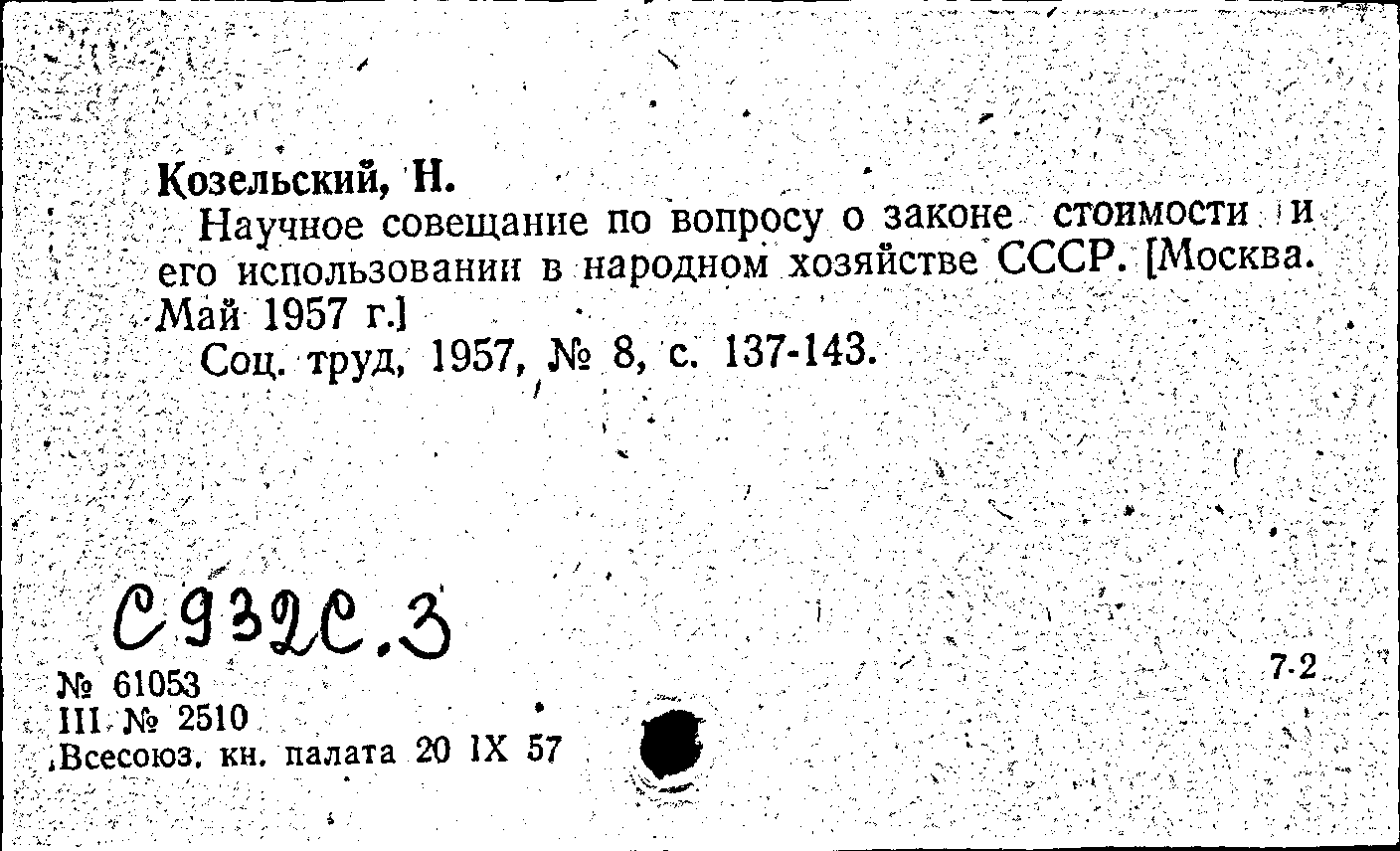 Козельский, Н.

Научное совещание по вопросу о законе стоимости и его использовании в народном хозяйстве СССР. [Москва. Май 1957 г.]

Соц. труд, 1957, № 8, с. 137-143.

С932С.3

№ 61053

III № 2510

Всесоюз. кн. палата 20 IX 57

7-2